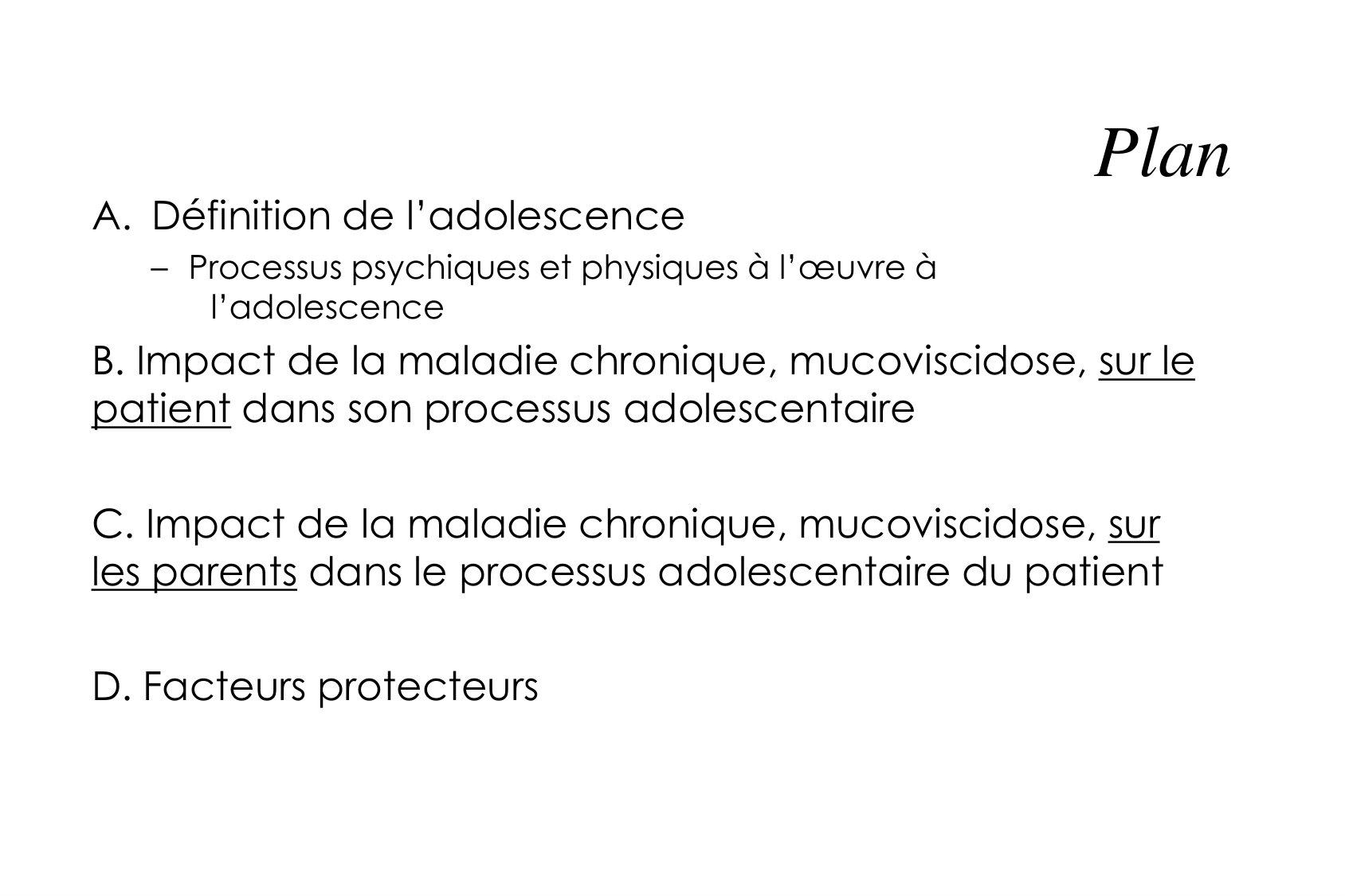 Plan

A. Définition de l’adolescence
– Processus psychiques et physiques à l’œuvre à l’adolescence

B. Impact de la maladie chronique, mucoviscidose, sur le patient dans son processus adolescentaire

C. Impact de la maladie chronique, mucoviscidose, sur les parents dans le processus adolescentaire du patient

D. Facteurs protecteurs